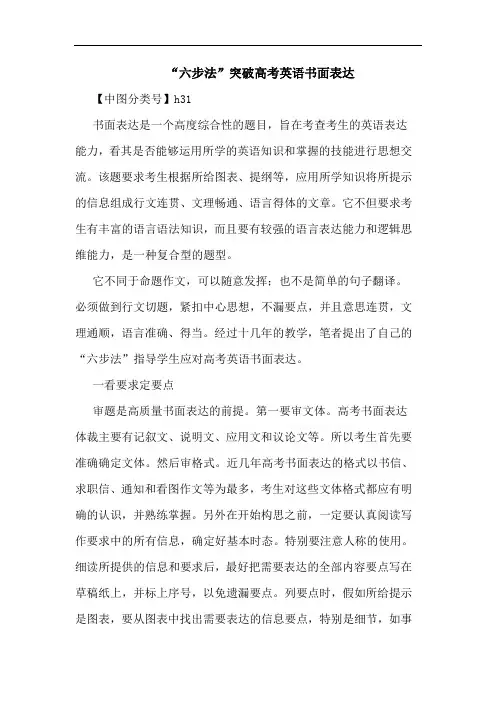 “六步法”突破高考英语书面表达

【中图分类号】h31

书面表达是一个高度综合性的题目，旨在考查考生的英语表达能力，看其是否能够运用所学的英语知识和掌握的技能进行思想交流。该题要求考生根据所给图表、提纲等，应用所学知识将所提示的信息组成行文连贯、文理畅通、语言得体的文章。它不但要求考生有丰富的语言语法知识，而且要有较强的语言表达能力和逻辑思维能力，是一种复合型的题型。

它不同于命题作文，可以随意发挥；也不是简单的句子翻译。必须做到行文切题，紧扣中心思想，不漏要点，并且意思连贯，文理通顺，语言准确、得当。经过十几年的教学，笔者提出了自己的“六步法”指导学生应对高考英语书面表达。

一看要求定要点

审题是高质量书面表达的前提。第一要审文体。高考书面表达体裁主要有记叙文、说明文、应用文和议论文等。所以考生首先要准确确定文体。然后审格式。近几年高考书面表达的格式以书信、求职信、通知和看图作文等为最多，考生对这些文体格式都应有明确的认识，并熟练掌握。另外在开始构思之前，一定要认真阅读写作要求中的所有信息，确定好基本时态。特别要注意人称的使用。细读所提供的信息和要求后，最好把需要表达的全部内容要点写在草稿纸上，并标上序号，以免遗漏要点。列要点时，假如所给提示是图表，要从图表中找出需要表达的信息要点，特别是细节，如事